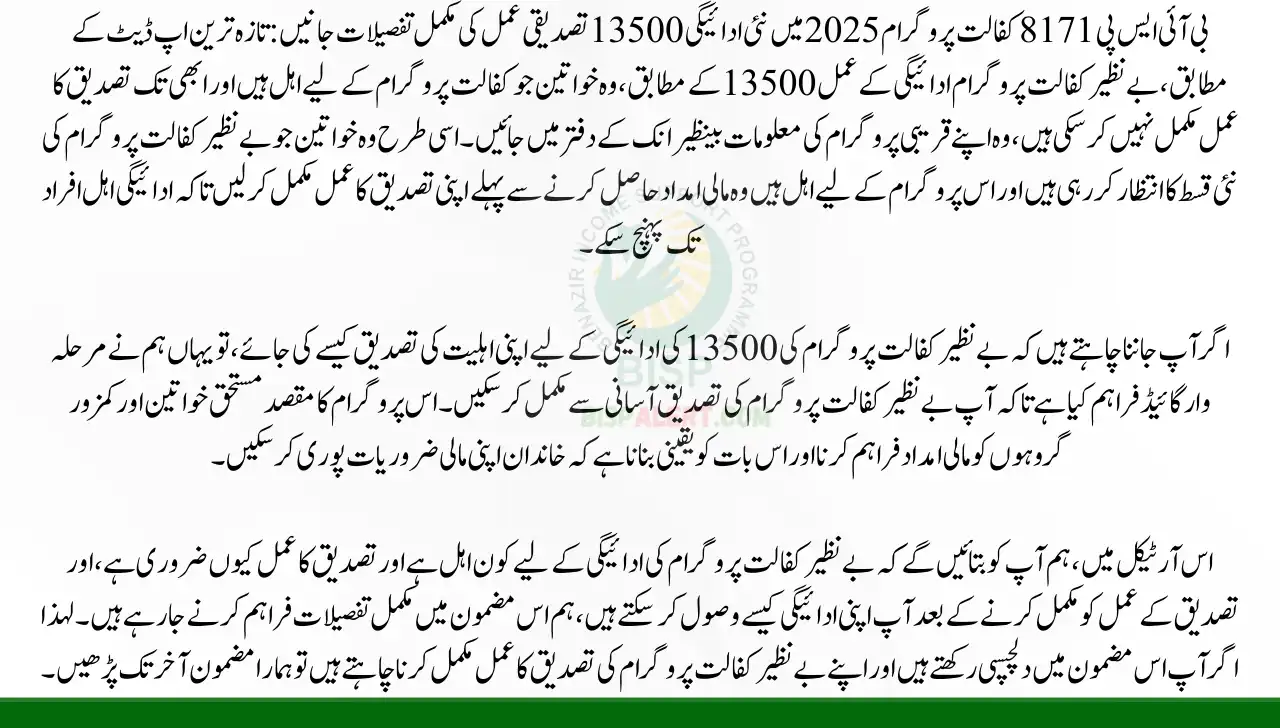 بی آئی ایس پی 8171 کفالت پروگرام 2025 میں نئی ادائیگی 13500 تصدیقی عمل کی مکمل تفصیلات جانیں: تازہ ترین اپ ڈیٹ کے مطابق، بے نظیر کفالت پروگرام ادائیگی کے عمل 13500 کے مطابق، وہ خواتین جو کفالت پروگرام کے لیے اہل ہیں اور ابھی تک تصدیق کا عمل مکمل نہیں کر سکی ہیں، وہ اپنے قریبی پروگرام کی معلومات بینظیر انک کے دفتر میں جائیں۔ اسی طرح وہ خواتین جو بے نظیر کفالت پروگرام کی نئی قسط کا انتظار کر رہی ہیں اور اس پروگرام کے لیے اہل ہیں وہ مالی امداد حاصل کرنے سے پہلے اپنی تصدیق کا عمل مکمل کر لیں تاکہ ادائیگی اہل افراد تک پہنچ سکے۔

اگر آپ جاننا چاہتے ہیں کہ بے نظیر کفالت پروگرام کی 13500 کی ادائیگی کے لیے اپنی اہلیت کی تصدیق کیسے کی جائے، تو یہاں ہم نے مرحلہ وار گائیڈ فراہم کیا ہے تاکہ آپ بے نظیر کفالت پروگرام کی تصدیق آسانی سے مکمل کر سکیں۔ اس پروگرام کا مقصد مستحق خواتین اور کمزور گروہوں کو مالی امداد فراہم کرنا اور اس بات کو یقینی بنانا ہے کہ خاندان اپنی مالی ضروریات پوری کر سکیں۔

اس آرٹیکل میں، ہم آپ کو بتائیں گے کہ بے نظیر کفالت پروگرام کی ادائیگی کے لیے کون اہل ہے اور تصدیق کا عمل کیوں ضروری ہے، اور تصدیق کے عمل کو مکمل کرنے کے بعد آپ اپنی ادائیگی کیسے وصول کر سکتے ہیں، ہم اس مضمون میں مکمل تفصیلات فراہم کرنے جا رہے ہیں۔ لہذا اگر آپ اس مضمون میں دلچسپی رکھتے ہیں اور اپنے بے نظیر کفالت پروگرام کی تصدیق کا عمل مکمل کرنا چاہتے ہیں تو ہمارا مضمون آخر تک پڑھیں۔

BENAZIR INCOME SUPPORT PROGRAMME
BISP
BISPALERT.COM